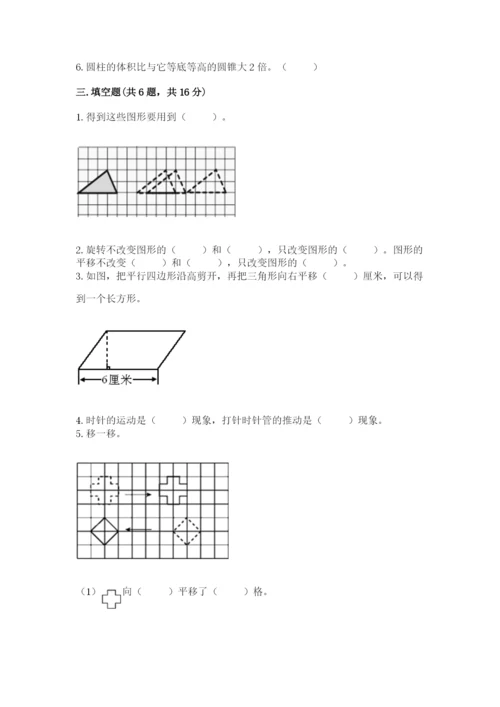 6. 圆柱的体积比与它等底等高的圆锥大 2 倍。（　　）

三. 填空题(共 6 题，共 16 分)

1. 得到这些图形要用到（　　）。

2. 旋转不改变图形的（　　）和（　　），只改变图形的（　　）。图形的平移不改变（　　）和（　　），只改变图形的（　　）。

3. 如图，把平行四边形沿高剪开，再把三角形向右平移（　　）厘米，可以得到一个长方形。

6厘米

4. 时针的运动是（　　）现象，打针时针管的推动是（　　）现象。

5. 移一移。

（1）向（　　）平移了（　　）格。